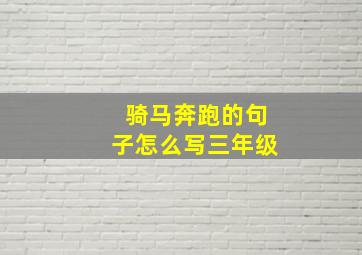 骑马奔跑的句子怎么写三年级